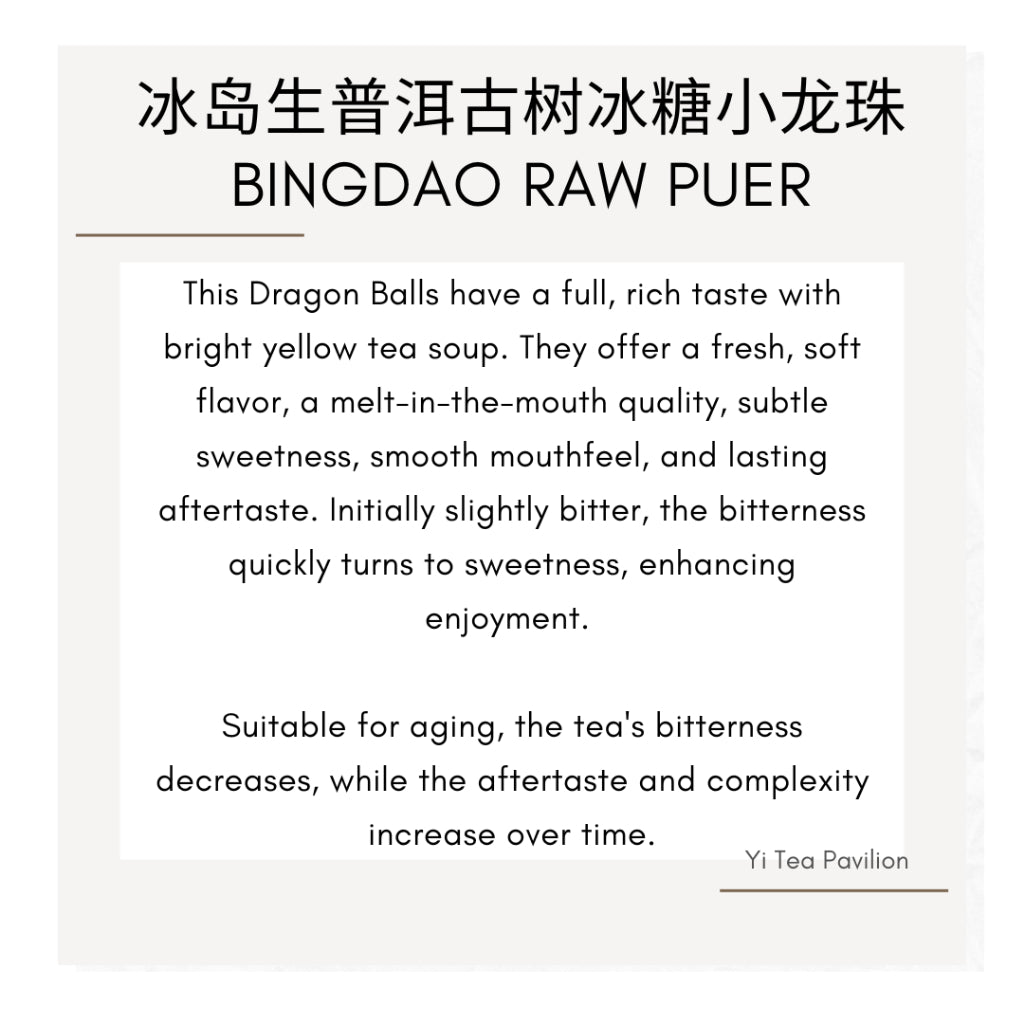 冰岛生普洱古树冰糖小龙珠
BINGDAO RAW PUER

This Dragon Balls have a full, rich taste with bright yellow tea soup. They offer a fresh, soft flavor, a melt-in-the-mouth quality, subtle sweetness, smooth mouthfeel, and lasting aftertaste. Initially slightly bitter, the bitterness quickly turns to sweetness, enhancing enjoyment.

Suitable for aging, the tea's bitterness decreases, while the aftertaste and complexity increase over time.

Yi Tea Pavilion